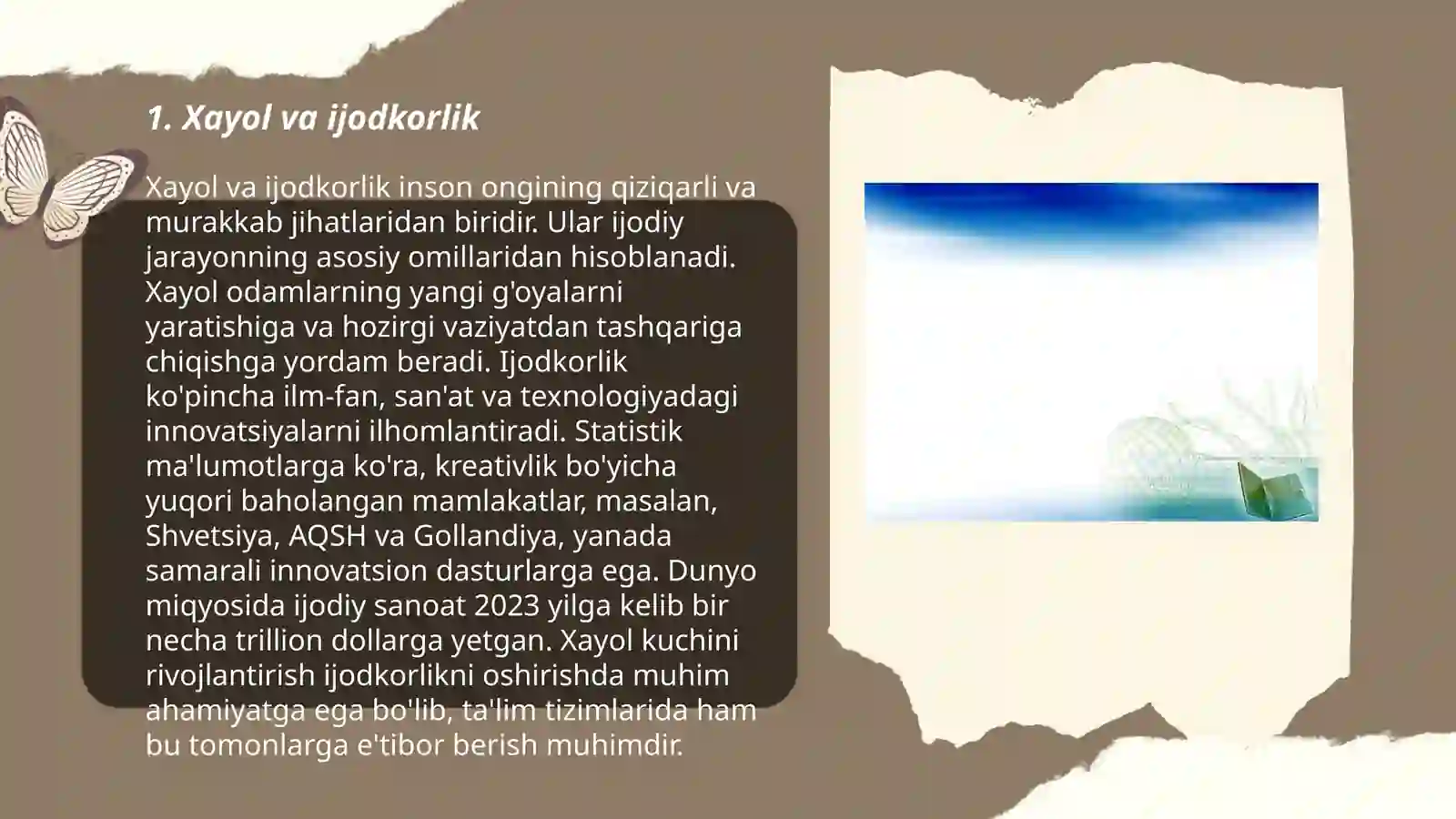 1. Xayol va ijodkorlik

Xayol va ijodkorlik inson ongining qiziqarli va murakkab jihatlaridan biridir. Ular ijodiy jarayonning asosiy omillaridan hisoblanadi. Xayol odamlarning yangi g'oyalarni yaratishiga va hozirgi vaziyatdan tashqariga chiqishga yordam beradi. Ijodkorlik ko'pincha ilm-fan, san'at va texnologiyadagi innovatsiyalarni ilhomlantiradi. Statistik ma'lumotlarga ko'ra, kreativlik bo'yicha yuqori baholangan mamlakatlar, masalan, Shvetsiya, AQSH va Gollandiya, yanada samarali innovatsion dasturlarga ega. Dunyo miqyosida ijodiy sanoat 2023 yilga kelib bir necha trillion dollarga yetgan. Xayol kuchini rivojlantirish ijodkorlikni oshirishda muhim ahamiyatga ega bo'lib, ta'lim tizimlarida ham bu tomonlarga e'tibor berish muhimdir.